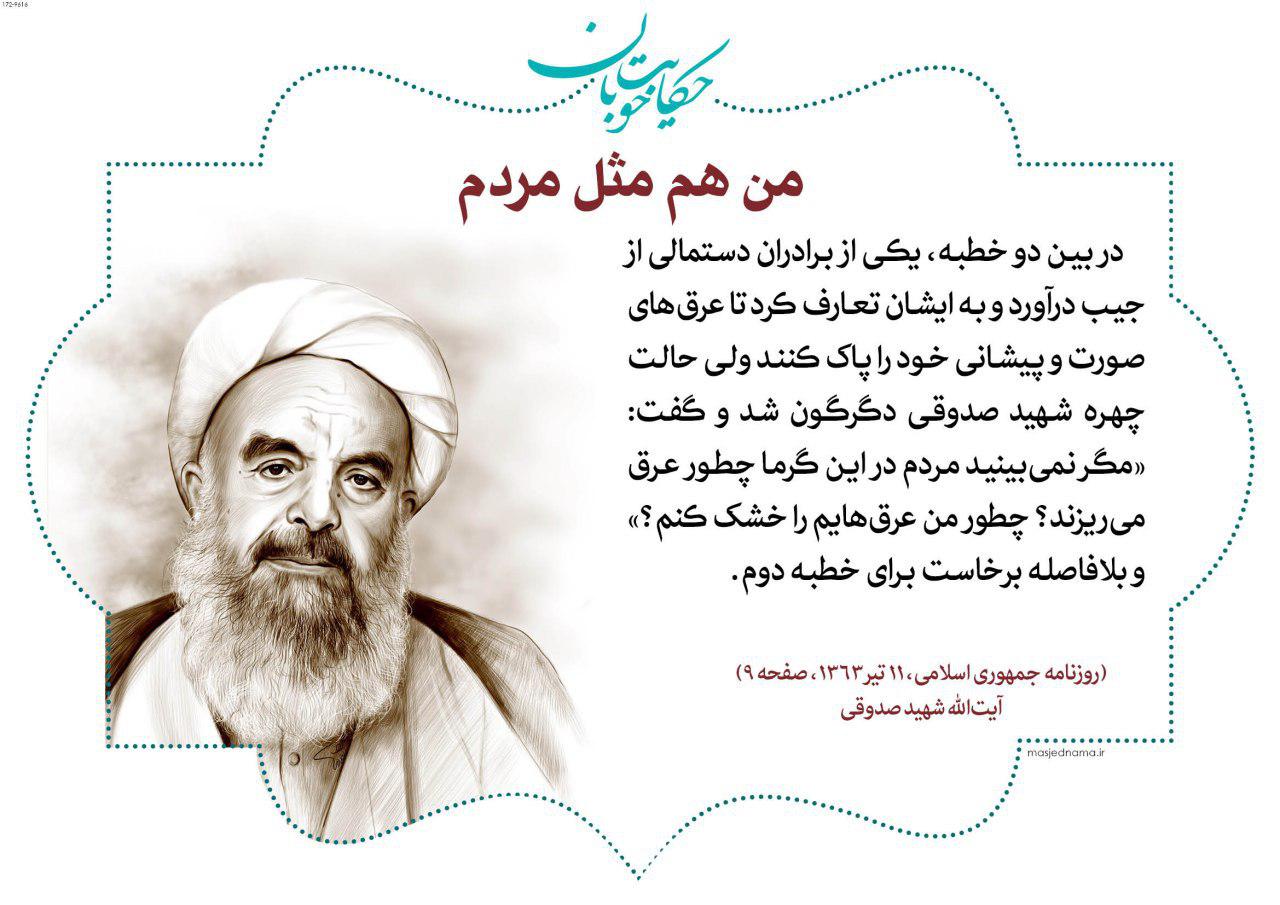 172-9616

حکایت خوبان

من هم مثل مردم

در بین دو خطبه، یکی از برادران دستمالی از جیب درآورد و به ایشان تعارف کرد تا عرق‌های صورت و پیشانی خود را پاک کنند ولی حالت چهره شهید صدوقی دگرگون شد و گفت: «مگر نمی‌بینید مردم در این گرما چطور عرق می‌ریزند؟ چطور من عرق‌هایم را خشک کنم؟» و بلافاصله برخاست برای خطبه دوم.

(روزنامه جمهوری اسلامی، ۱۱ تیر ۱۳۶۳، صفحه ۹)
آیت‌الله شهید صدوقی

masjednama.ir